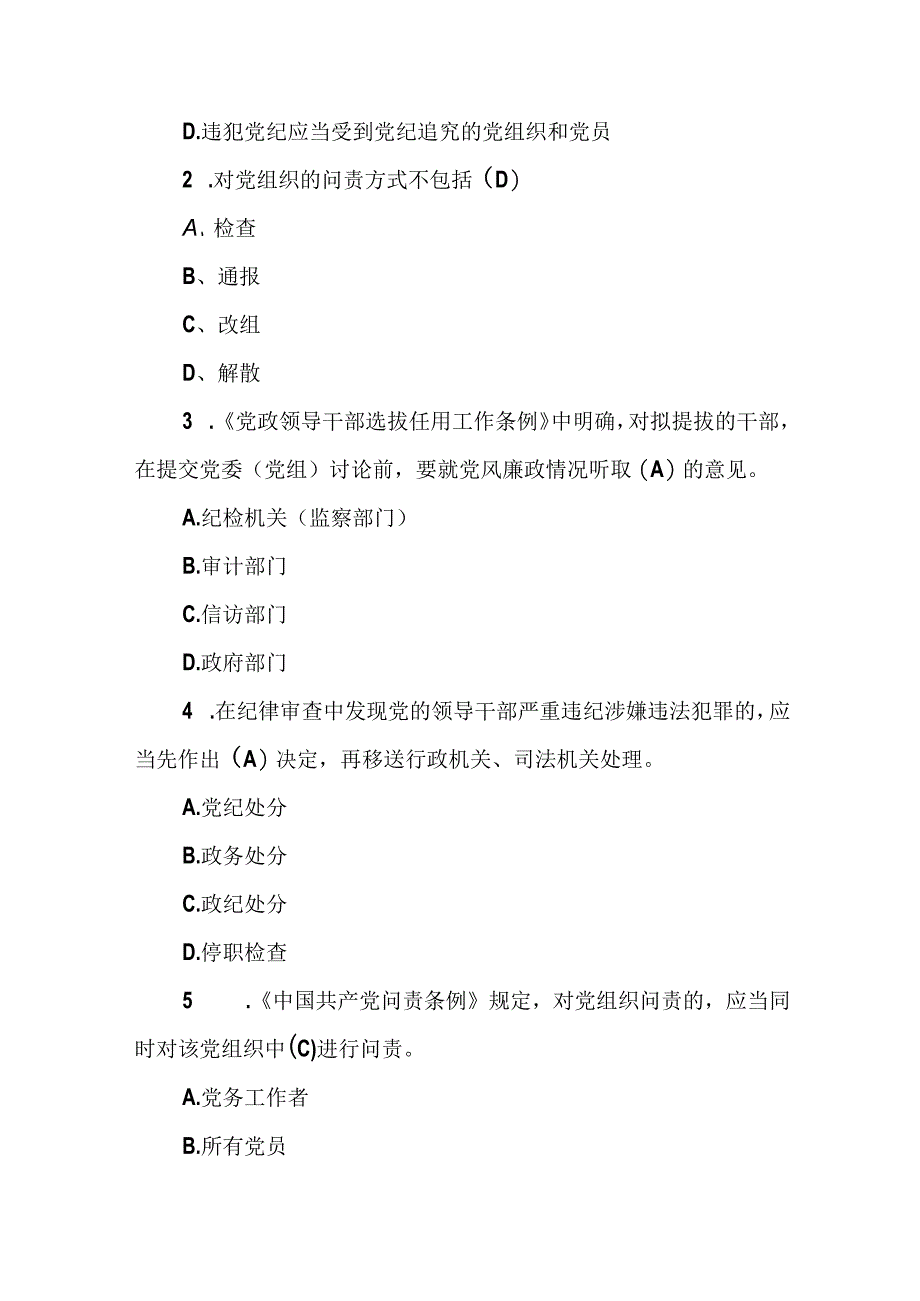 D.违犯党纪应当受到党纪追究的党组织和党员

2 .对党组织的问责方式不包括（D）

A、检查

B、通报

C、改组

D、解散

3 .《党政领导干部选拔任用工作条例》中明确，对拟提拔的干部，在提交党委（党组）讨论前，要就党风廉政情况听取（A）的意见。

A.纪检机关（监察部门）

B.审计部门

C.信访部门

D.政府部门

4 .在纪律审查中发现党的领导干部严重违纪涉嫌违法犯罪的，应当先作出（A）决定，再移送行政机关、司法机关处理。

A.党纪处分

B.政务处分

C.政纪处分

D.停职检查

5 .《中国共产党问责条例》规定，对党组织问责的，应当同时对该党组织中(C)进行问责。

A.党务工作者

B.所有党员